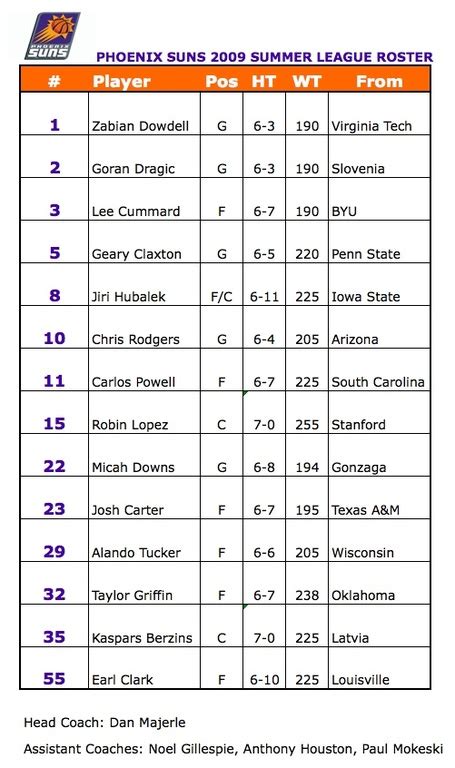 PHOENIX SUNS

PHOENIX SUNS 2009 SUMMER LEAGUE ROSTER

| # | Player | Pos | HT | WT | From |
|---|---|---|---|---|---|
| 1 | Zabian Dowdell | G | 6-3 | 190 | Virginia Tech |
| 2 | Goran Dragic | G | 6-3 | 190 | Slovenia |
| 3 | Lee Cummard | F | 6-7 | 190 | BYU |
| 5 | Geary Claxton | G | 6-5 | 220 | Penn State |
| 8 | Jiri Hubalek | F/C | 6-11 | 225 | Iowa State |
| 10 | Chris Rodgers | G | 6-4 | 205 | Arizona |
| 11 | Carlos Powell | F | 6-7 | 225 | South Carolina |
| 15 | Robin Lopez | C | 7-0 | 255 | Stanford |
| 22 | Micah Downs | G | 6-8 | 194 | Gonzaga |
| 23 | Josh Carter | F | 6-7 | 195 | Texas A&M |
| 29 | Alando Tucker | F | 6-6 | 205 | Wisconsin |
| 32 | Taylor Griffin | F | 6-7 | 238 | Oklahoma |
| 35 | Kaspars Berzins | C | 7-0 | 225 | Latvia |
| 55 | Earl Clark | F | 6-10 | 225 | Louisville |

Head Coach: Dan Majerle

Assistant Coaches: Noel Gillespie, Anthony Houston, Paul Mokeski